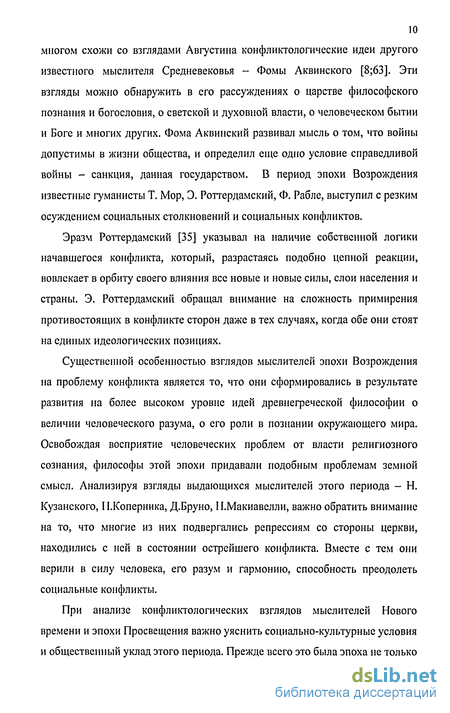 10

многом схожи со взглядами Августина конфликтологические идеи другого известного мыслителя Средневековья – Фомы Аквинского [8;63]. Эти взгляды можно обнаружить в его рассуждениях о царстве философского познания и богословия, о светской и духовной власти, о человеческом бытии и Боге и многих других. Фома Аквинский развивал мысль о том, что войны допустимы в жизни общества, и определил еще одно условие справедливой войны – санкция, данная государством. В период эпохи Возрождения известные гуманисты Т. Мор, Э. Роттердамский, Ф. Рабле, выступил с резким осуждением социальных столкновений и социальных конфликтов.

Эразм Роттердамский [35] указывал на наличие собственной логики начавшегося конфликта, который, разрастаясь подобно цепной реакции, вовлекает в орбиту своего влияния все новые и новые силы, слои населения и страны. Э. Роттердамский обращал внимание на сложность примирения противостоящих в конфликте сторон даже в тех случаях, когда обе они стоят на единых идеологических позициях.

Существенной особенностью взглядов мыслителей эпохи Возрождения на проблему конфликта является то, что они сформировались в результате развития на более высоком уровне идей древнегреческой философии о величии человеческого разума, о его роли в познании окружающего мира. Освобождая восприятие человеческих проблем от власти религиозного сознания, философы этой эпохи придавали подобным проблемам земной смысл. Анализируя взгляды выдающихся мыслителей этого периода – Н. Кузанского, Н.Коперника, Д.Бруно, Н.Макиавелли, важно обратить внимание на то, что многие из них подвергались репрессиям со стороны церкви, находились с ней в состоянии острейшего конфликта. Вместе с тем они верили в силу человека, его разум и гармонию, способность преодолеть социальные конфликты.

При анализе конфликтологических взглядов мыслителей Нового времени и эпохи Просвещения важно уяснить социально-культурные условия и общественный уклад этого периода. Прежде всего это была эпоха не только

dsLib.net
библиотека диссертаций